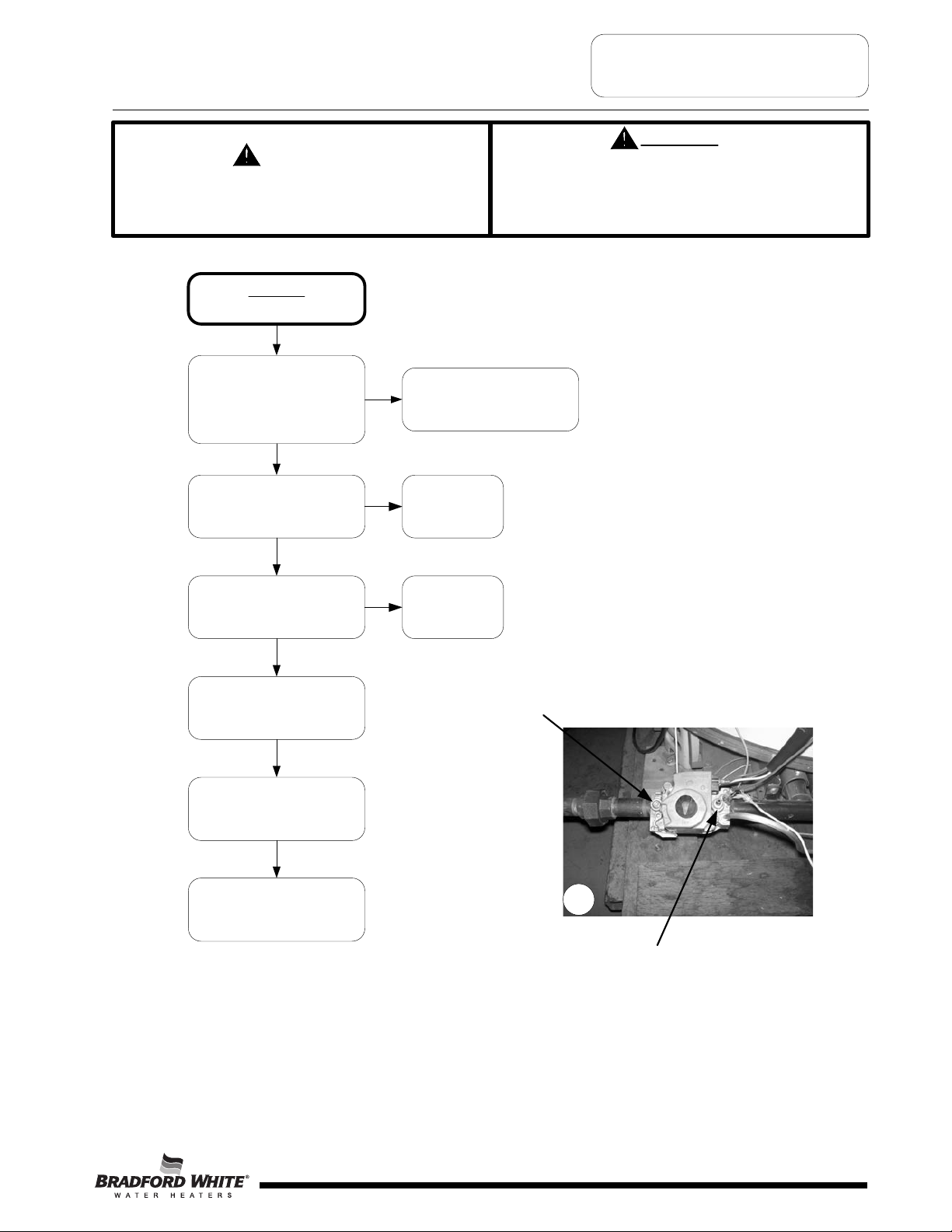 BRADFORD WHITE®
WATER HEATERS